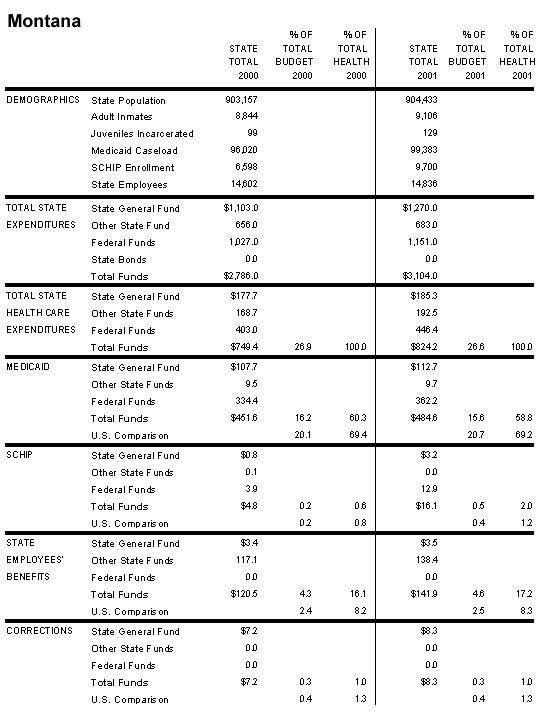 Montana

| | | STATE TOTAL 2000 | % OF TOTAL BUDGET 2000 | % OF TOTAL HEALTH 2000 | STATE TOTAL 2001 | % OF TOTAL BUDGET 2001 | % OF TOTAL HEALTH 2001 |
|---|---|---|---|---|---|---|---|
| DEMOGRAPHICS | State Population | 903,157 | | | 904,433 | | |
| | Adult Inmates | 8,844 | | | 9,106 | | |
| | Juveniles Incarcerated | 99 | | | 129 | | |
| | Medicaid Caseload | 96,020 | | | 99,383 | | |
| | SCHIP Enrollment | 6,598 | | | 9,700 | | |
| | State Employees | 14,602 | | | 14,836 | | |
| TOTAL STATE EXPENDITURES | State General Fund | $1,103.0 | | | $1,270.0 | | |
| | Other State Fund | 656.0 | | | 683.0 | | |
| | Federal Funds | 1,027.0 | | | 1,151.0 | | |
| | State Bonds | 0.0 | | | 0.0 | | |
| | Total Funds | $2,786.0 | | | $3,104.0 | | |
| TOTAL STATE HEALTH CARE EXPENDITURES | State General Fund | $177.7 | | | $185.3 | | |
| | Other State Funds | 168.7 | | | 192.5 | | |
| | Federal Funds | 403.0 | | | 446.4 | | |
| | Total Funds | $749.4 | 26.9 | 100.0 | $824.2 | 26.6 | 100.0 |
| MEDICAID | State General Fund | $107.7 | | | $112.7 | | |
| | Other State Funds | 9.5 | | | 9.7 | | |
| | Federal Funds | 334.4 | | | 362.2 | | |
| | Total Funds | $451.6 | 16.2 | 60.3 | $484.6 | 15.6 | 58.8 |
| | U.S. Comparison | | 20.1 | 69.4 | | 20.7 | 69.2 |
| SCHIP | State General Fund | $0.8 | | | $3.2 | | |
| | Other State Funds | 0.1 | | | 0.0 | | |
| | Federal Funds | 3.9 | | | 12.9 | | |
| | Total Funds | $4.8 | 0.2 | 0.6 | $16.1 | 0.5 | 2.0 |
| | U.S. Comparison | | 0.2 | 0.8 | | 0.4 | 1.2 |
| STATE EMPLOYEES' BENEFITS | State General Fund | $3.4 | | | $3.5 | | |
| | Other State Funds | 117.1 | | | 138.4 | | |
| | Federal Funds | 0.0 | | | 0.0 | | |
| | Total Funds | $120.5 | 4.3 | 16.1 | $141.9 | 4.6 | 17.2 |
| | U.S. Comparison | | 2.4 | 8.2 | | 2.5 | 8.3 |
| CORRECTIONS | State General Fund | $7.2 | | | $8.3 | | |
| | Other State Funds | 0.0 | | | 0.0 | | |
| | Federal Funds | 0.0 | | | 0.0 | | |
| | Total Funds | $7.2 | 0.3 | 1.0 | $8.3 | 0.3 | 1.0 |
| | U.S. Comparison | | 0.4 | 1.3 | | 0.4 | 1.3 |